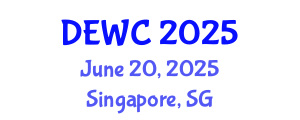 DEWC 2025
June 20, 2025
Singapore, SG